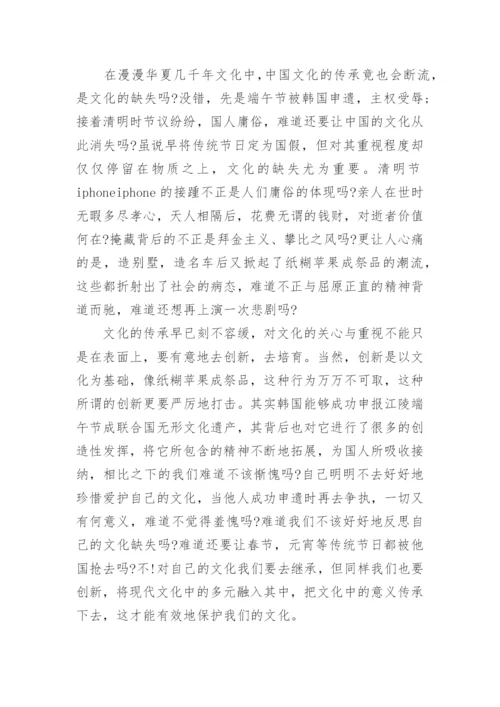 在漫漫华夏几千年文化中，中国文化的传承竟也会断流，是文化的缺失吗?没错，先是端午节被韩国申遗，主权受辱；接着清明时节议纷纷，国人庸俗，难道还要让中国的文化从此消失吗?虽说早将传统节日定为国假，但对其重视程度却仅仅停留在物质之上，文化的缺失尤为重要。清明节iphoneiphone的接踵不正是人们庸俗的体现吗?亲人在世时无暇多尽孝心，天人相隔后，花费无谓的钱财，对逝者价值何在?掩藏背后的不正是拜金主义、攀比之风吗?更让人心痛的是，造别墅，造名车后又掀起了纸糊苹果成祭品的潮流，这些都折射出了社会的病态，难道不正与屈原正直的精神背道而驰，难道还想再上演一次悲剧吗?

文化的传承早已刻不容缓，对文化的关心与重视不能只是在表面上，要有意地去创新，去培育。当然，创新是以文化为基础，像纸糊苹果成祭品，这种行为万万不可取，这种所谓的创新更要严厉地打击。其实韩国能够成功申报江陵端午节成联合国无形文化遗产，其背后也对它进行了很多的创造性发挥，将它所包含的精神不断地拓展，为国人所吸收接纳，相比之下的我们难道不该惭愧吗?自己明明不去好好地珍惜爱护自己的文化，当他人成功申遗时再去争执，一切又有何意义，难道不觉得羞愧吗?难道我们不该好好地反思自己的文化缺失吗?难道还要让春节，元宵等传统节日都被他国抢去吗?不!对自己的文化我们要去继承，但同样我们也要创新，将现代文化中的多元融入其中，把文化中的意义传承下去，这才能有效地保护我们的文化。